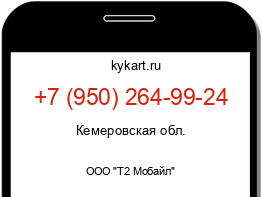 kykart.ru

+7 (950) 264-99-24

Кемеровская обл.

ООО "Т2 Мобайл"